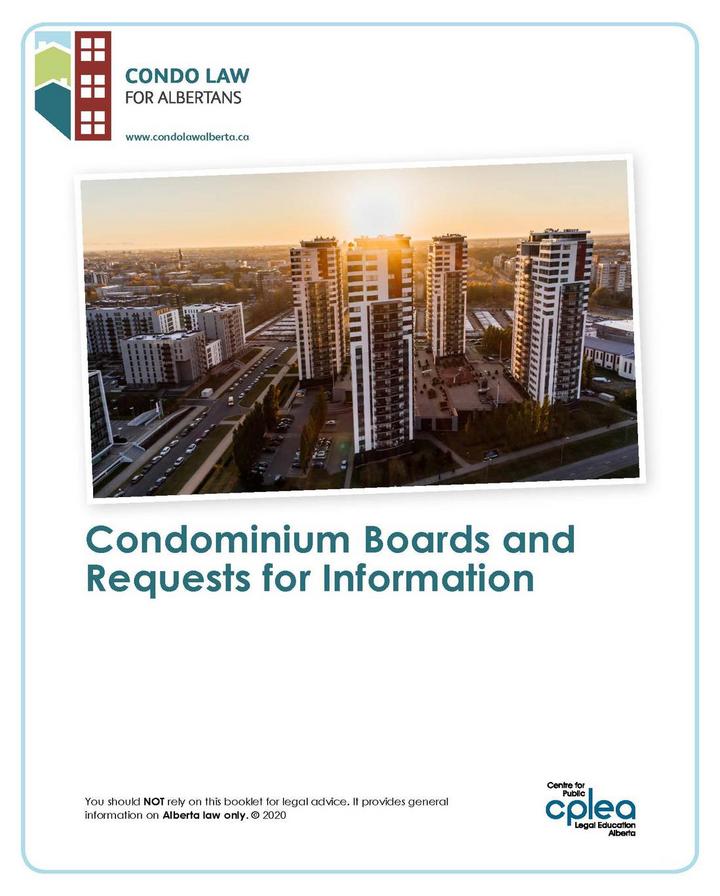 CONDO LAW
FOR ALBERTANS

www.condolawalberta.ca

Condominium Boards and Requests for Information

You should NOT rely on this booklet for legal advice. It provides general information on Alberta law only. © 2020

Centre for Public
cplea
Legal Education Alberta